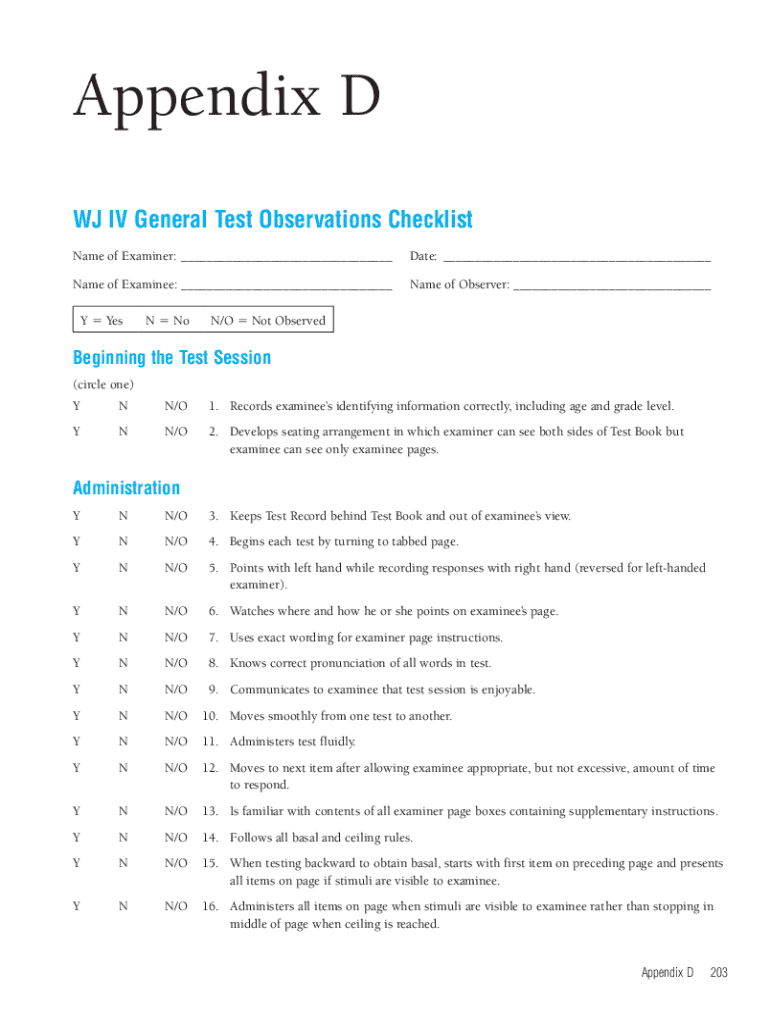 Appendix D

WJ IV General Test Observations Checklist

Name of Examiner: ______________________________ Date: ______________________________

Name of Examinee: ______________________________ Name of Observer: ______________________________

Y = Yes N = No N/O = Not Observed

Beginning the Test Session

(circle one)

Y N N/O 1. Records examinee's identifying information correctly, including age and grade level.

Y N N/O 2. Develops seating arrangement in which examiner can see both sides of Test Book but examinee can see only examinee pages.

Administration

Y N N/O 3. Keeps Test Record behind Test Book and out of examinee's view.

Y N N/O 4. Begins each test by turning to tabbed page.

Y N N/O 5. Points with left hand while recording responses with right hand (reversed for left-handed examiner).

Y N N/O 6. Watches where and how he or she points on examinee's page.

Y N N/O 7. Uses exact wording for examiner page instructions.

Y N N/O 8. Knows correct pronunciation of all words in test.

Y N N/O 9. Communicates to examinee that test session is enjoyable.

Y N N/O 10. Moves smoothly from one test to another.

Y N N/O 11. Administers test fluidly.

Y N N/O 12. Moves to next item after allowing examinee appropriate, but not excessive, amount of time to respond.

Y N N/O 13. Is familiar with contents of all examiner page boxes containing supplementary instructions.

Y N N/O 14. Follows all basal and ceiling rules.

Y N N/O 15. When testing backward to obtain basal, starts with first item on preceding page and presents all items on page if stimuli are visible to examinee.

Y N N/O 16. Administers all items on page when stimuli are visible to examinee rather than stopping in middle of page when ceiling is reached.

Appendix D 203